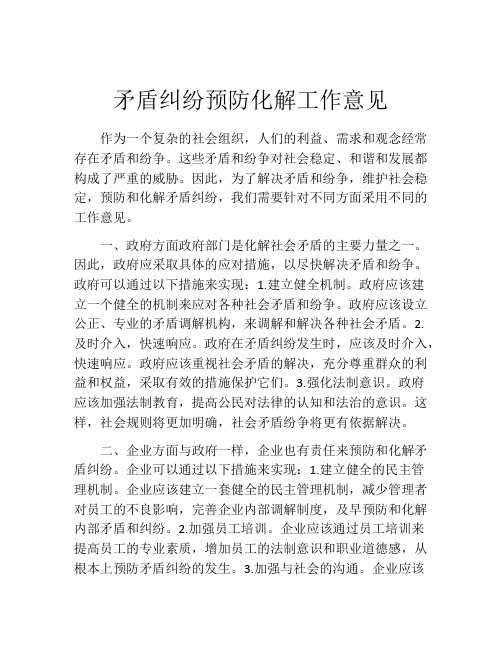 矛盾纠纷预防化解工作意见

作为一个复杂的社会组织，人们的利益、需求和观念经常存在矛盾和纷争。这些矛盾和纷争对社会稳定、和谐和发展都构成了严重的威胁。因此，为了解决矛盾和纷争，维护社会稳定，预防和化解矛盾纠纷，我们需要针对不同方面采用不同的工作意见。

一、政府方面政府部门是化解社会矛盾的主要力量之一。因此，政府应采取具体的应对措施，以尽快解决矛盾和纷争。政府可以通过以下措施来实现：1.建立健全机制。政府应该建立一个健全的机制来应对各种社会矛盾和纷争。政府应该设立公正、专业的矛盾调解机构，来调解和解决各种社会矛盾。2.及时介入，快速响应。政府在矛盾纠纷发生时，应该及时介入，快速响应。政府应该重视社会矛盾的解决，充分尊重群众的利益和权益，采取有效的措施保护它们。3.强化法制意识。政府应该加强法制教育，提高公民对法律的认知和法治的意识。这样，社会规则将更加明确，社会矛盾纷争将更有依据解决。

二、企业方面与政府一样，企业也有责任来预防和化解矛盾纠纷。企业可以通过以下措施来实现：1.建立健全的民主管理机制。企业应该建立一套健全的民主管理机制，减少管理者对员工的不良影响，完善企业内部调解制度，及早预防和化解内部矛盾和纠纷。2.加强员工培训。企业应该通过员工培训来提高员工的专业素质，增加员工的法制意识和职业道德感，从根本上预防矛盾纠纷的发生。3.加强与社会的沟通。企业应该